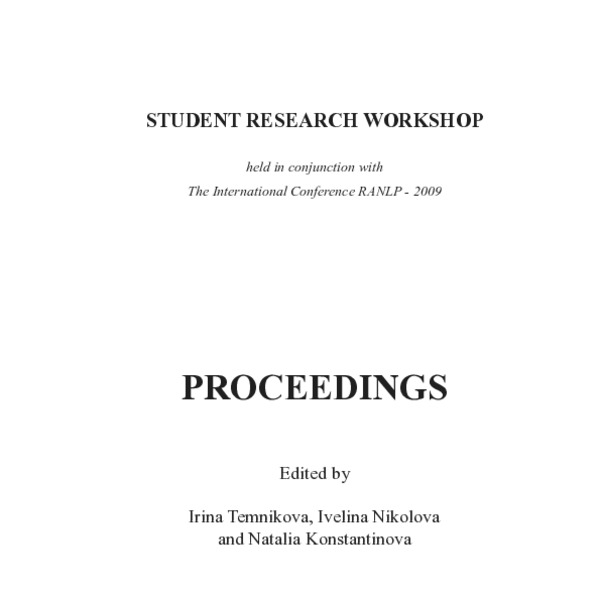 STUDENT RESEARCH WORKSHOP

held in conjunction with
The International Conference RANLP - 2009

PROCEEDINGS

Edited by

Irina Temnikova, Ivelina Nikolova
and Natalia Konstantinova